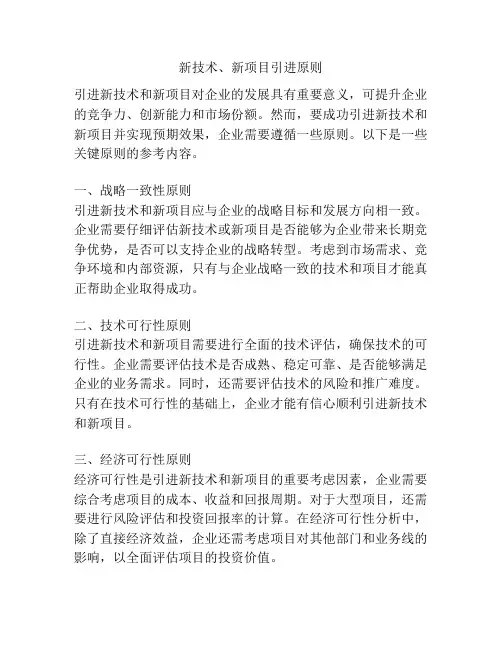 新技术、新项目引进原则

引进新技术和新项目对企业的发展具有重要意义，可提升企业的竞争力、创新能力和市场份额。然而，要成功引进新技术和新项目并实现预期效果，企业需要遵循一些原则。以下是一些关键原则的参考内容。

一、战略一致性原则
引进新技术和新项目应与企业的战略目标和发展方向相一致。企业需要仔细评估新技术或新项目是否能够为企业带来长期竞争优势，是否可以支持企业的战略转型。考虑到市场需求、竞争环境和内部资源，只有与企业战略一致的技术和项目才能真正帮助企业取得成功。

二、技术可行性原则
引进新技术和新项目需要进行全面的技术评估，确保技术的可行性。企业需要评估技术是否成熟、稳定可靠、是否能够满足企业的业务需求。同时，还需要评估技术的风险和推广难度。只有在技术可行性的基础上，企业才能有信心顺利引进新技术和新项目。

三、经济可行性原则
经济可行性是引进新技术和新项目的重要考虑因素，企业需要综合考虑项目的成本、收益和回报周期。对于大型项目，还需要进行风险评估和投资回报率的计算。在经济可行性分析中，除了直接经济效益，企业还需考虑项目对其他部门和业务线的影响，以全面评估项目的投资价值。